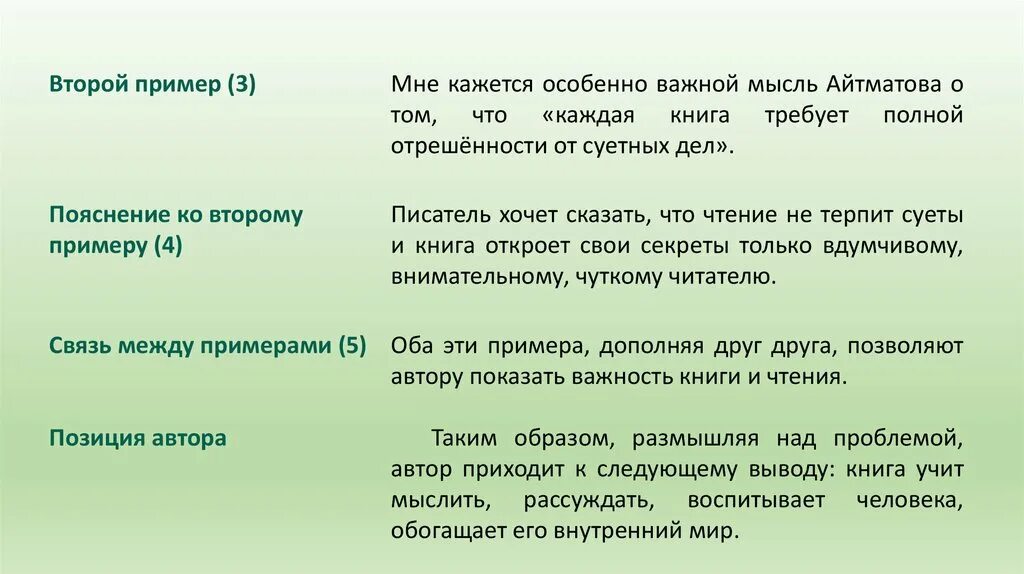 | | |
|---|---|
| Второй пример (3) | Мне кажется особенно важной мысль Айтматова о том, что «каждая книга требует полной отрешённости от суетных дел». |
| Пояснение ко второму примеру (4) | Писатель хочет сказать, что чтение не терпит суеты и книга откроет свои секреты только вдумчивому, внимательному, чуткому читателю. |
| Связь между примерами (5) | Оба эти примера, дополняя друг друга, позволяют автору показать важность книги и чтения. |
| Позиция автора | Таким образом, размышляя над проблемой, автор приходит к следующему выводу: книга учит мыслить, рассуждать, воспитывает человека, обогащает его внутренний мир. |